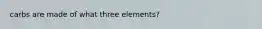 carbs are made of what three elements?